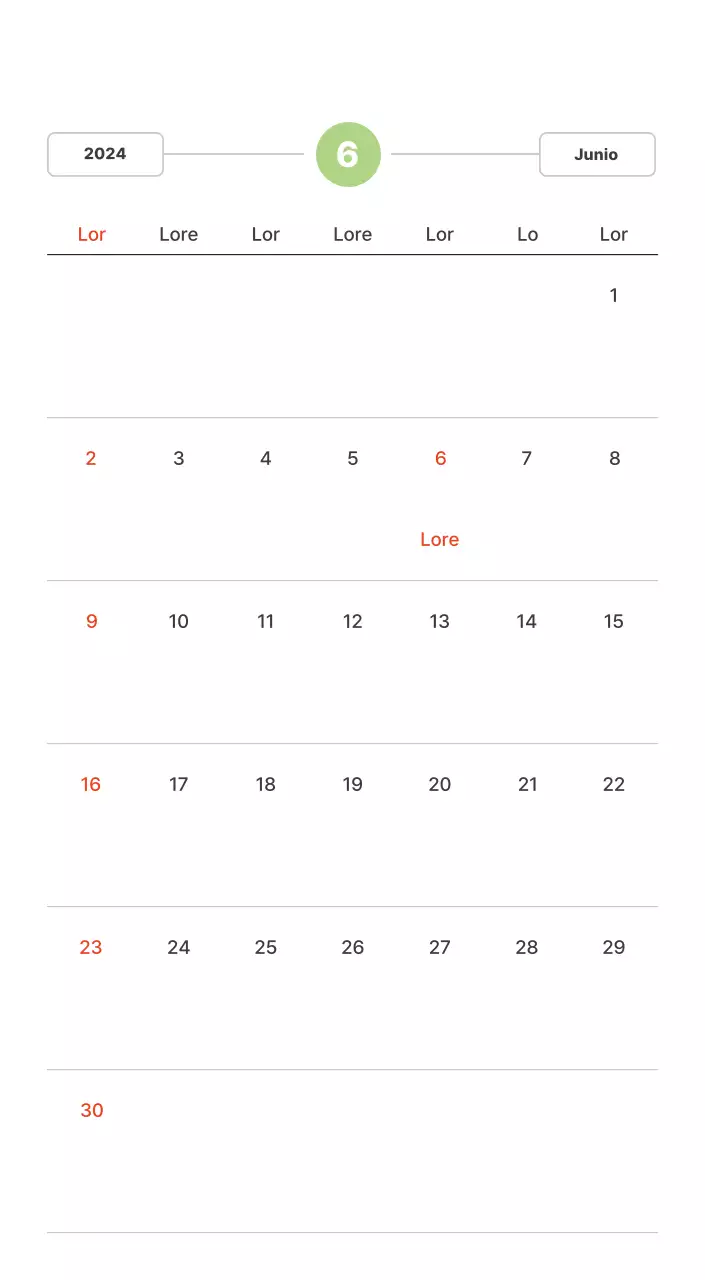 2024

6

Junio

| Lor | Lore | Lor | Lore | Lor | Lo | Lor |
|---|---|---|---|---|---|---|
| | | | | | | 1 |
| 2 | 3 | 4 | 5 | 6 Lore | 7 | 8 |
| 9 | 10 | 11 | 12 | 13 | 14 | 15 |
| 16 | 17 | 18 | 19 | 20 | 21 | 22 |
| 23 | 24 | 25 | 26 | 27 | 28 | 29 |
| 30 | | | | | | |